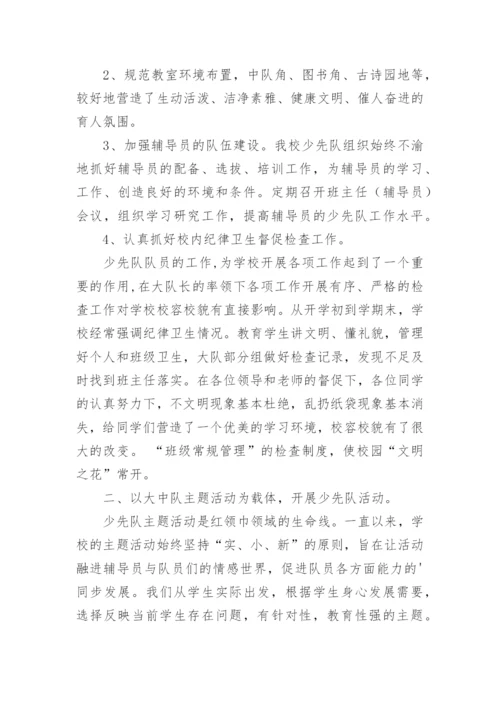 2、规范教室环境布置，中队角、图书角、古诗园地等，较好地营造了生动活泼、洁净素雅、健康文明、催人奋进的育人氛围。

3、加强辅导员的队伍建设。我校少先队组织始终不渝地抓好辅导员的配备、选拔、培训工作，为辅导员的学习、工作、创造良好的环境和条件。定期召开班主任（辅导员）会议，组织学习研究工作，提高辅导员的少先队工作水平。

4、认真抓好校内纪律卫生督促检查工作。

少先队队员的工作，为学校开展各项工作起到了一个重要的作用，在大队长的率领下各项工作开展有序、严格的检查工作对学校校容校貌有直接影响。从开学初到学期末，学校经常强调纪律卫生情况。教育学生讲文明、懂礼貌，管理好个人和班级卫生，大队部分组做好检查记录，发现不足及时找到班主任落实。在各位领导和老师的督促下，各位同学的认真努力下，不文明现象基本杜绝，乱扔纸袋现象基本消失，给同学们营造了一个优美的学习环境，校容校貌有了很大的改变。“班级常规管理”的检查制度，使校园“文明之花”常开。

二、以大中队主题活动为载体，开展少先队活动。

少先队主题活动是红领巾领域的生命线。一直以来，学校的主题活动始终坚持“实、小、新”的原则，旨在让活动融进辅导员与队员们的情感世界，促进队员各方面能力的'同步发展。我们从学生实际出发，根据学生身心发展需要，选择反映当前学生存在问题，有针对性，教育性强的主题。